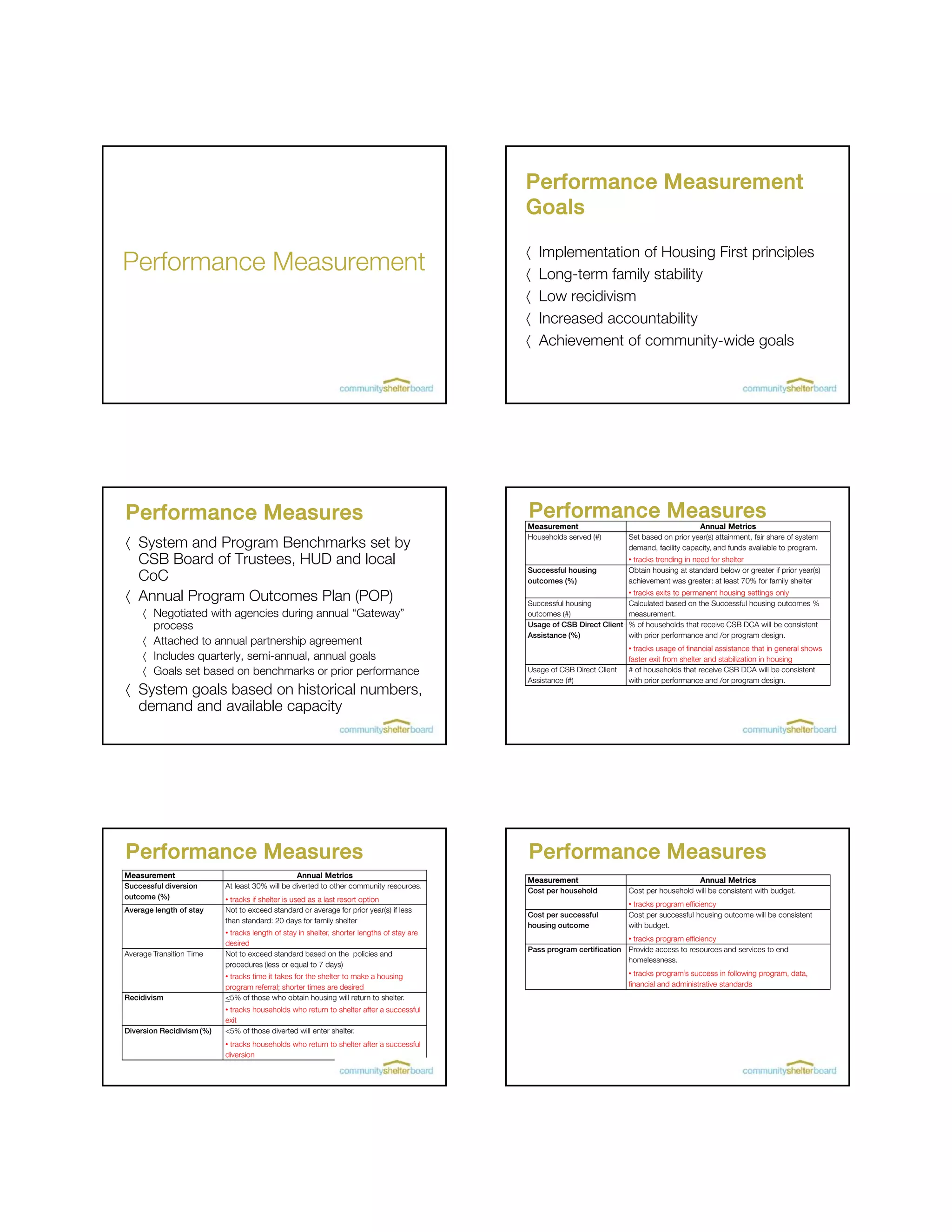 Performance Measurement

communityshelterboard

Performance Measurement Goals

〈 Implementation of Housing First principles
〈 Long-term family stability
〈 Low recidivism
〈 Increased accountability
〈 Achievement of community-wide goals

communityshelterboard

Performance Measures

〈 System and Program Benchmarks set by CSB Board of Trustees, HUD and local CoC
〈 Annual Program Outcomes Plan (POP)
〈 Negotiated with agencies during annual "Gateway" process
〈 Attached to annual partnership agreement
〈 Includes quarterly, semi-annual, annual goals
〈 Goals set based on benchmarks or prior performance
〈 System goals based on historical numbers, demand and available capacity

communityshelterboard

Performance Measures

| Measurement | Annual Metrics |
|---|---|
| Households served (#) | Set based on prior year(s) attainment, fair share of system demand, facility capacity, and funds available to program. • tracks trending in need for shelter |
| Successful housing outcomes (%) | Obtain housing at standard below or greater if prior year(s) achievement was greater: at least 70% for family shelter • tracks exits to permanent housing settings only |
| Successful housing outcomes (#) | Calculated based on the Successful housing outcomes % measurement. |
| Usage of CSB Direct Client Assistance (%) | % of households that receive CSB DCA will be consistent with prior performance and /or program design. • tracks usage of financial assistance that in general shows faster exit from shelter and stabilization in housing |
| Usage of CSB Direct Client Assistance (#) | # of households that receive CSB DCA will be consistent with prior performance and /or program design. |

communityshelterboard

Performance Measures

| Measurement | Annual Metrics |
|---|---|
| Successful diversion outcome (%) | At least 30% will be diverted to other community resources. • tracks if shelter is used as a last resort option |
| Average length of stay | Not to exceed standard or average for prior year(s) if less than standard: 20 days for family shelter • tracks length of stay in shelter, shorter lengths of stay are desired |
| Average Transition Time | Not to exceed standard based on the policies and procedures (less or equal to 7 days) • tracks time it takes for the shelter to make a housing program referral; shorter times are desired |
| Recidivism | ≤5% of those who obtain housing will return to shelter. • tracks households who return to shelter after a successful exit |
| Diversion Recidivism (%) | <5% of those diverted will enter shelter. • tracks households who return to shelter after a successful diversion |

communityshelterboard

Performance Measures

| Measurement | Annual Metrics |
|---|---|
| Cost per household | Cost per household will be consistent with budget. • tracks program efficiency |
| Cost per successful housing outcome | Cost per successful housing outcome will be consistent with budget. • tracks program efficiency |
| Pass program certification | Provide access to resources and services to end homelessness. • tracks program's success in following program, data, financial and administrative standards |

communityshelterboard